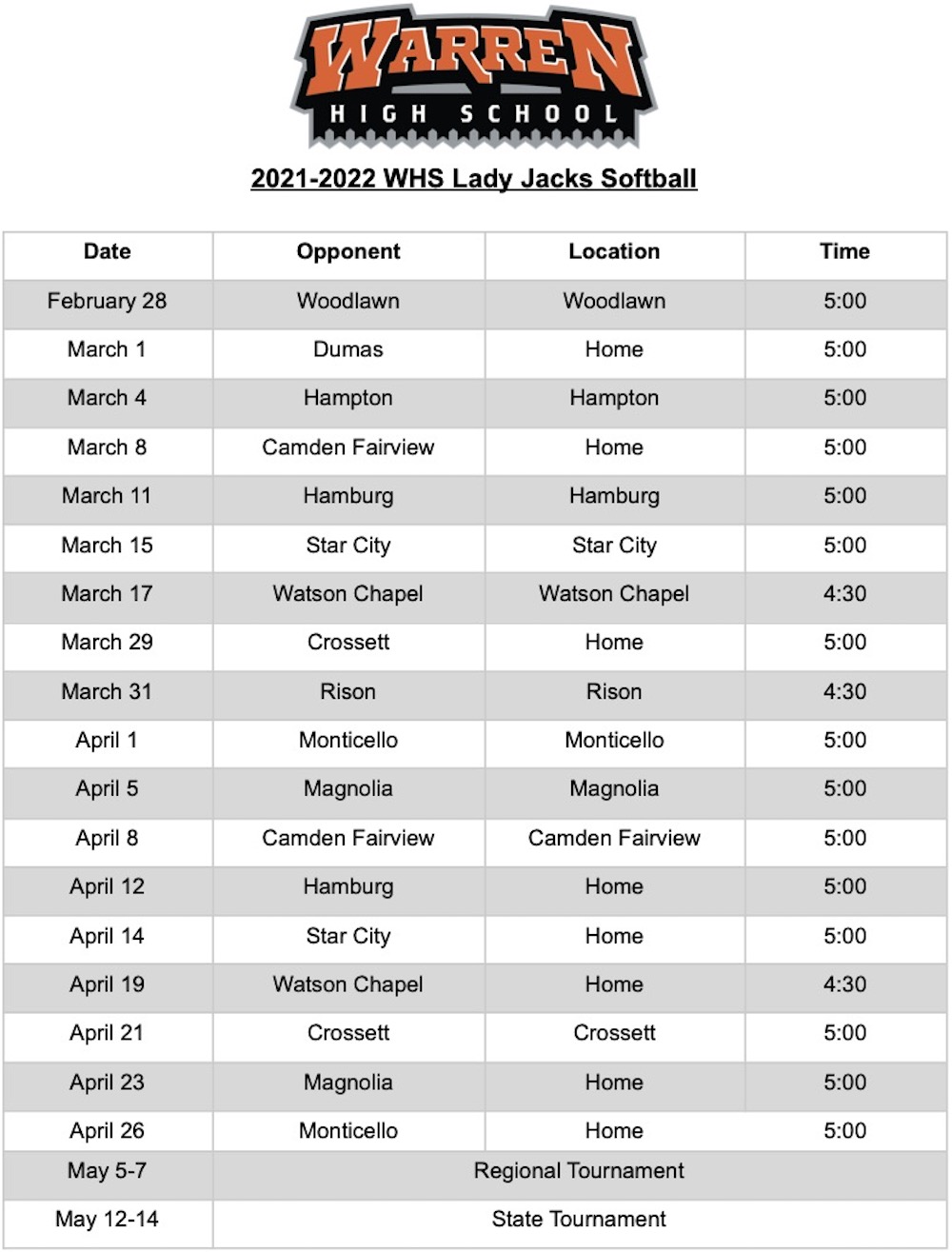 WARREN
HIGH SCHOOL

2021-2022 WHS Lady Jacks Softball

| Date | Opponent | Location | Time |
|---|---|---|---|
| February 28 | Woodlawn | Woodlawn | 5:00 |
| March 1 | Dumas | Home | 5:00 |
| March 4 | Hampton | Hampton | 5:00 |
| March 8 | Camden Fairview | Home | 5:00 |
| March 11 | Hamburg | Hamburg | 5:00 |
| March 15 | Star City | Star City | 5:00 |
| March 17 | Watson Chapel | Watson Chapel | 4:30 |
| March 29 | Crossett | Home | 5:00 |
| March 31 | Rison | Rison | 4:30 |
| April 1 | Monticello | Monticello | 5:00 |
| April 5 | Magnolia | Magnolia | 5:00 |
| April 8 | Camden Fairview | Camden Fairview | 5:00 |
| April 12 | Hamburg | Home | 5:00 |
| April 14 | Star City | Home | 5:00 |
| April 19 | Watson Chapel | Home | 4:30 |
| April 21 | Crossett | Crossett | 5:00 |
| April 23 | Magnolia | Home | 5:00 |
| April 26 | Monticello | Home | 5:00 |
| May 5-7 | Regional Tournament | | |
| May 12-14 | State Tournament | | |